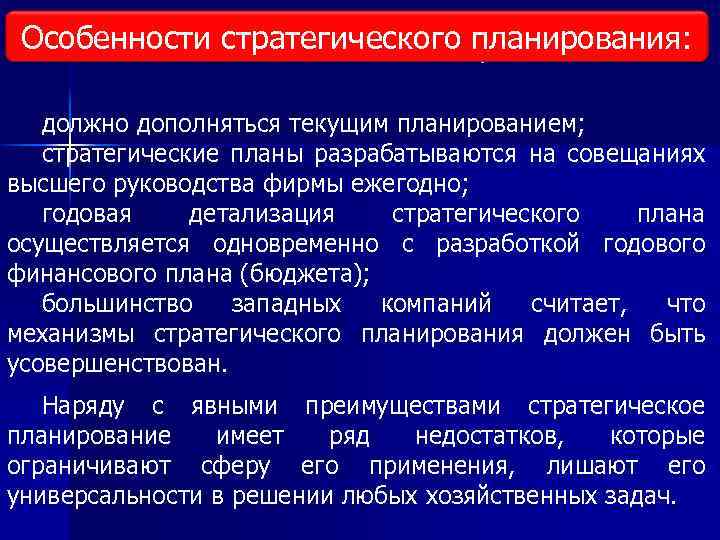 Особенности стратегического планирования:

должно дополняться текущим планированием;

стратегические планы разрабатываются на совещаниях высшего руководства фирмы ежегодно;

годовая детализация стратегического плана осуществляется одновременно с разработкой годового финансового плана (бюджета);

большинство западных компаний считает, что механизмы стратегического планирования должен быть усовершенствован.

Наряду с явными преимуществами стратегическое планирование имеет ряд недостатков, которые ограничивают сферу его применения, лишают его универсальности в решении любых хозяйственных задач.